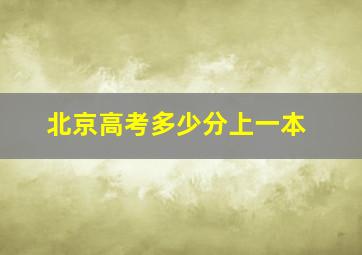 北京高考多少分上一本